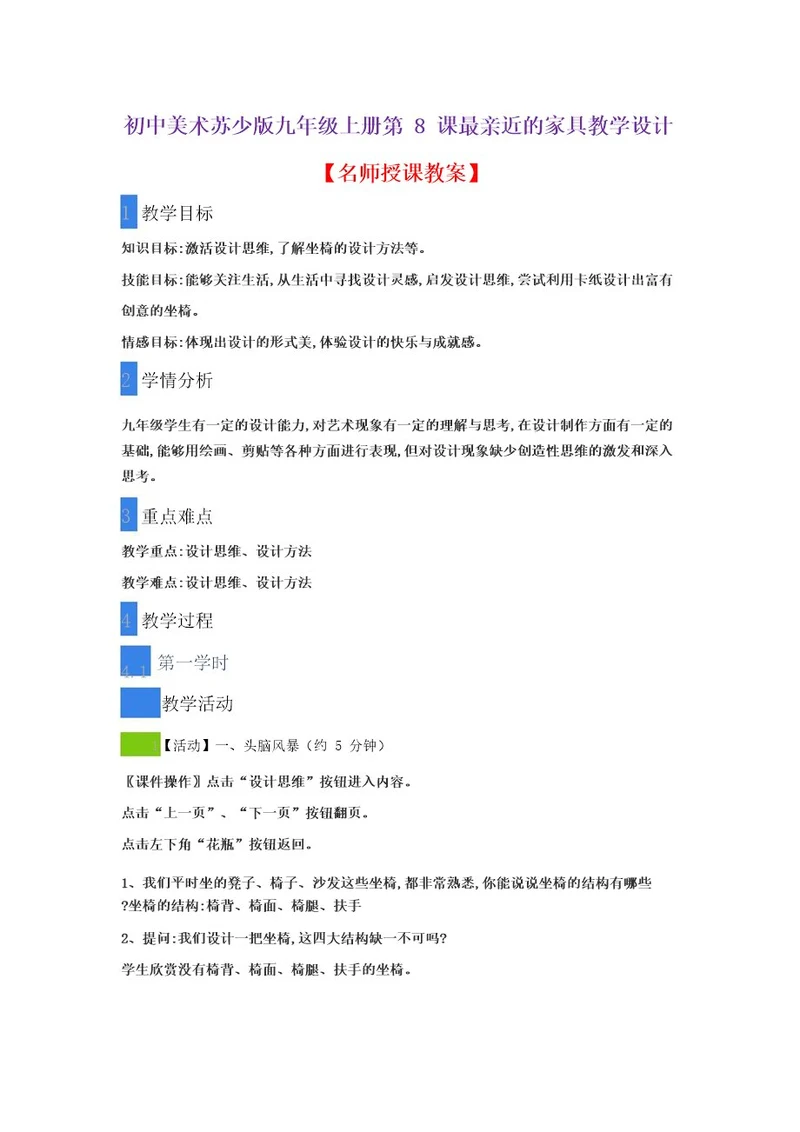 初中美术苏少版九年级上册第 8 课最亲近的家具教学设计

【名师授课教案】

1 教学目标

知识目标:激活设计思维,了解坐椅的设计方法等。

技能目标:能够关注生活,从生活中寻找设计灵感,启发设计思维,尝试利用卡纸设计出富有创意的坐椅。

情感目标:体现出设计的形式美,体验设计的快乐与成就感。

2 学情分析

九年级学生有一定的设计能力,对艺术现象有一定的理解与思考,在设计制作方面有一定的基础,能够用绘画、剪贴等各种方面进行表现,但对设计现象缺少创造性思维的激发和深入思考。

3 重点难点

教学重点:设计思维、设计方法

教学难点:设计思维、设计方法

4 教学过程

4.1 第一学时

教学活动

【活动】一、头脑风暴(约 5 分钟)

〖课件操作〗点击“设计思维”按钮进入内容。

点击“上一页”、“下一页”按钮翻页。

点击左下角“花瓶”按钮返回。

1、我们平时坐的凳子、椅子、沙发这些坐椅,都非常熟悉,你能说说坐椅的结构有哪些?坐椅的结构:椅背、椅面、椅腿、扶手

2、提问:我们设计一把坐椅,这四大结构缺一不可吗?

学生欣赏没有椅背、椅面、椅腿、扶手的坐椅。